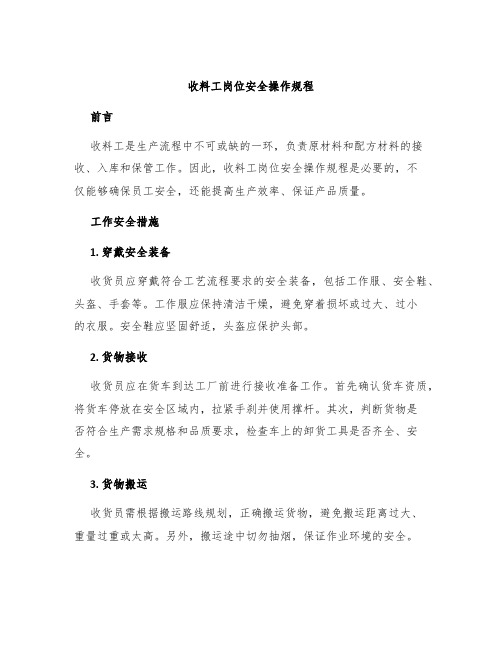 收料工岗位安全操作规程

前言

收料工是生产流程中不可或缺的一环，负责原材料和配方材料的接收、入库和保管工作。因此，收料工岗位安全操作规程是必要的，不仅能够确保员工安全，还能提高生产效率、保证产品质量。

工作安全措施

1. 穿戴安全装备

收货员应穿戴符合工艺流程要求的安全装备，包括工作服、安全鞋、头盔、手套等。工作服应保持清洁干燥，避免穿着损坏或过大、过小的衣服。安全鞋应坚固舒适，头盔应保护头部。

2. 货物接收

收货员应在货车到达工厂前进行接收准备工作。首先确认货车资质，将货车停放在安全区域内，拉紧手刹并使用撑杆。其次，判断货物是否符合生产需求规格和品质要求，检查车上的卸货工具是否齐全、安全。

3. 货物搬运

收货员需根据搬运路线规划，正确搬运货物，避免搬运距离过大、重量过重或太高。另外，搬运途中切勿抽烟，保证作业环境的安全。